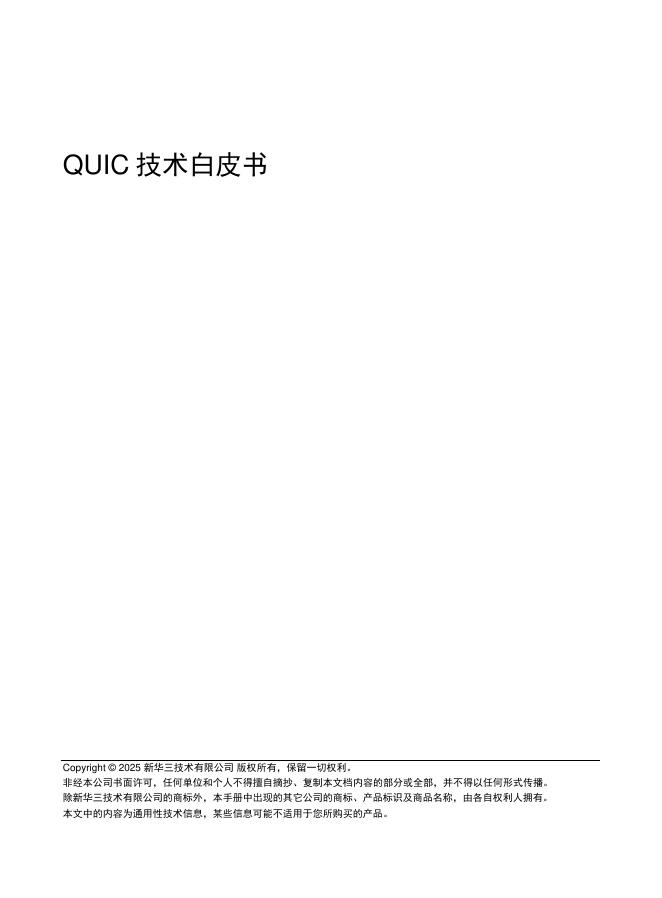 QUIC 技术白皮书

Copyright © 2025 新华三技术有限公司 版权所有，保留一切权利。
非经本公司书面许可，任何单位和个人不得擅自摘抄、复制本文档内容的部分或全部，并不得以任何形式传播。
除新华三技术有限公司的商标外，本手册中出现的其它公司的商标、产品标识及商品名称，由各自权利人拥有。
本文中的内容为通用性技术信息，某些信息可能不适用于您所购买的产品。